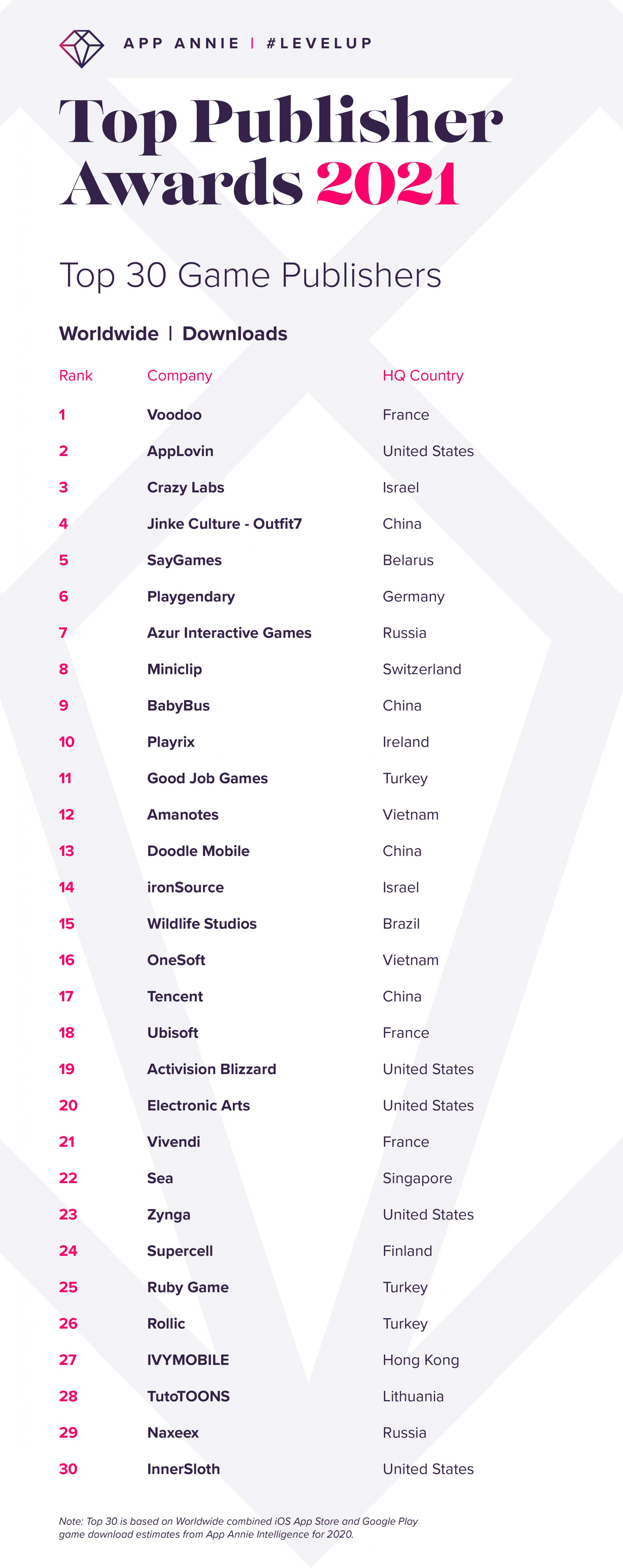 APP ANNIE | #LEVELUP

Top Publisher Awards 2021

Top 30 Game Publishers

Worldwide | Downloads

| Rank | Company | HQ Country |
|---|---|---|
| 1 | Voodoo | France |
| 2 | AppLovin | United States |
| 3 | Crazy Labs | Israel |
| 4 | Jinke Culture - Outfit7 | China |
| 5 | SayGames | Belarus |
| 6 | Playgendary | Germany |
| 7 | Azur Interactive Games | Russia |
| 8 | Miniclip | Switzerland |
| 9 | BabyBus | China |
| 10 | Playrix | Ireland |
| 11 | Good Job Games | Turkey |
| 12 | Amanotes | Vietnam |
| 13 | Doodle Mobile | China |
| 14 | ironSource | Israel |
| 15 | Wildlife Studios | Brazil |
| 16 | OneSoft | Vietnam |
| 17 | Tencent | China |
| 18 | Ubisoft | France |
| 19 | Activision Blizzard | United States |
| 20 | Electronic Arts | United States |
| 21 | Vivendi | France |
| 22 | Sea | Singapore |
| 23 | Zynga | United States |
| 24 | Supercell | Finland |
| 25 | Ruby Game | Turkey |
| 26 | Rollic | Turkey |
| 27 | IVYMOBILE | Hong Kong |
| 28 | TutoTOONS | Lithuania |
| 29 | Naxeex | Russia |
| 30 | InnerSloth | United States |

Note: Top 30 is based on Worldwide combined iOS App Store and Google Play game download estimates from App Annie Intelligence for 2020.